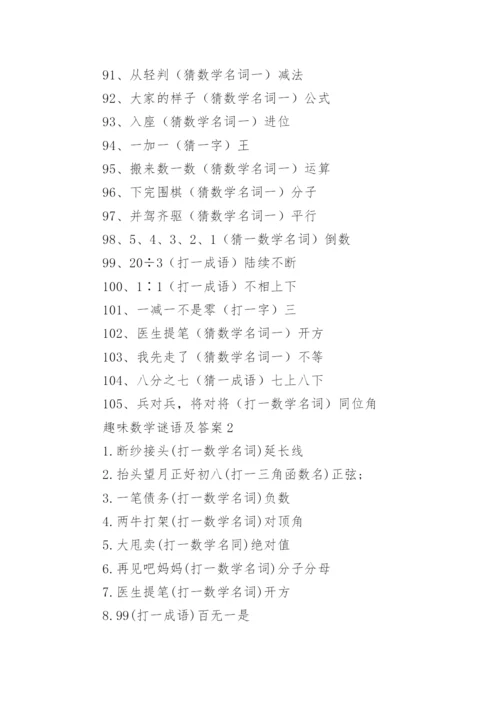 91、从轻判（猜数学名词一）减法
92、大家的样子（猜数学名词一）公式
93、入座（猜数学名词一）进位
94、一加一（猜一字）王
95、搬来数一数（猜数学名词一）运算
96、下完围棋（猜数学名词一）分子
97、并驾齐驱（猜数学名词一）平行
98、5、4、3、2、1（猜一数学名词）倒数
99、20÷3（打一成语）陆续不断
100、1∶1（打一成语）不相上下
101、一减一不是零（打一字）三
102、医生提笔（猜数学名词一）开方
103、我先走了（猜数学名词一）不等
104、八分之七（猜一成语）七上八下
105、兵对兵，将对将（打一数学名词）同位角
趣味数学谜语及答案2
1.断纱接头(打一数学名词)延长线
2.抬头望月正好初八(打一三角函数名)正弦;
3.一笔债务(打一数学名词)负数
4.两牛打架(打一数学名词)对顶角
5.大甩卖(打一数学名同)绝对值
6.再见吧妈妈(打一数学名词)分子分母
7.医生提笔(打一数学名词)开方
8.99(打一成语)百无一是